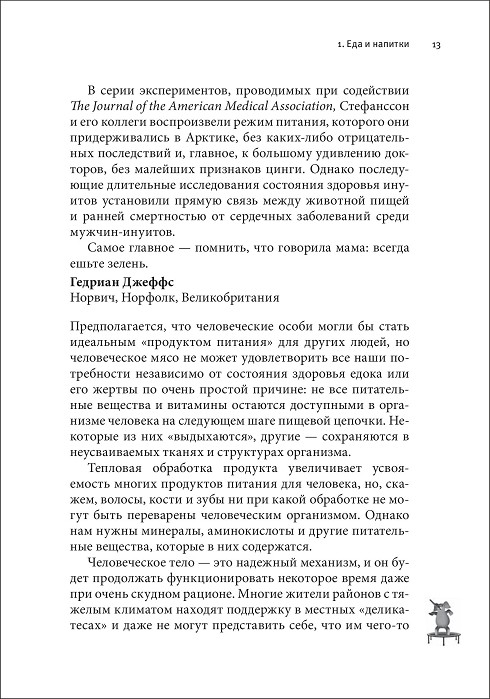 1. Еда и напитки 13

В серии экспериментов, проводимых при содействии The Journal of the American Medical Association, Стефанссон и его коллеги воспроизвели режим питания, которого они придерживались в Арктике, без каких-либо отрицательных последствий и, главное, к большому удивлению докторов, без малейших признаков цинги. Однако последующие длительные исследования состояния здоровья инуитов установили прямую связь между животной пищей и ранней смертностью от сердечных заболеваний среди мужчин-инуитов.

Самое главное — помнить, что говорила мама: всегда ешьте зелень.

Гедриан Джеффс
Норвич, Норфолк, Великобритания

Предполагается, что человеческие особи могли бы стать идеальным «продуктом питания» для других людей, но человеческое мясо не может удовлетворить все наши потребности независимо от состояния здоровья едока или его жертвы по очень простой причине: не все питательные вещества и витамины остаются доступными в организме человека на следующем шаге пищевой цепочки. Некоторые из них «выдыхаются», другие — сохраняются в неусваиваемых тканях и структурах организма.

Тепловая обработка продукта увеличивает усвояемость многих продуктов питания для человека, но, скажем, волосы, кости и зубы ни при какой обработке не могут быть переварены человеческим организмом. Однако нам нужны минералы, аминокислоты и другие питательные вещества, которые в них содержатся.

Человеческое тело — это надежный механизм, и он будет продолжать функционировать некоторое время даже при очень скудном рационе. Многие жители районов с тяжелым климатом находят поддержку в местных «деликатесах» и даже не могут представить себе, что им чего-то